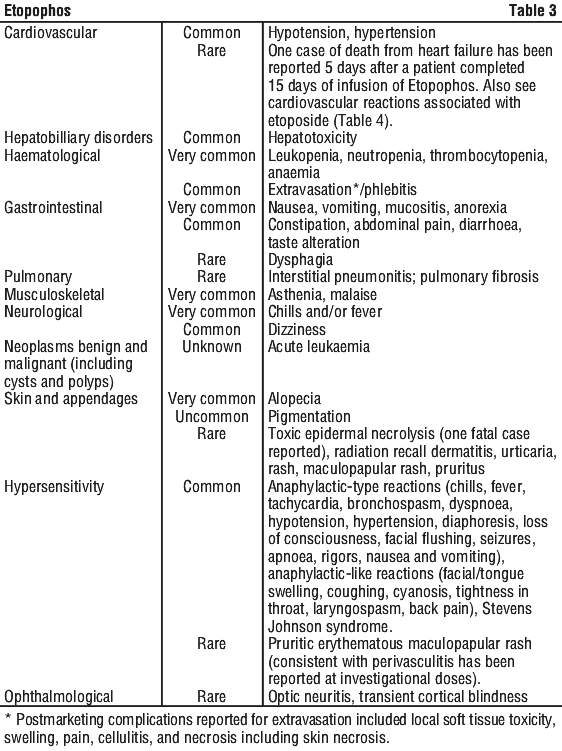 Etopophos Table 3

| | | |
|---|---|---|
| Cardiovascular | Common | Hypotension, hypertension |
| | Rare | One case of death from heart failure has been reported 5 days after a patient completed 15 days of infusion of Etopophos. Also see cardiovascular reactions associated with etoposide (Table 4). |
| Hepatobilliary disorders | Common | Hepatotoxicity |
| Haematological | Very common | Leukopenia, neutropenia, thrombocytopenia, anaemia |
| | Common | Extravasation*/phlebitis |
| Gastrointestinal | Very common | Nausea, vomiting, mucositis, anorexia |
| | Common | Constipation, abdominal pain, diarrhoea, taste alteration |
| | Rare | Dysphagia |
| Pulmonary | Rare | Interstitial pneumonitis; pulmonary fibrosis |
| Musculoskeletal | Very common | Asthenia, malaise |
| Neurological | Very common | Chills and/or fever |
| | Common | Dizziness |
| Neoplasms benign and malignant (including cysts and polyps) | Unknown | Acute leukaemia |
| Skin and appendages | Very common | Alopecia |
| | Uncommon | Pigmentation |
| | Rare | Toxic epidermal necrolysis (one fatal case reported), radiation recall dermatitis, urticaria, rash, maculopapular rash, pruritus |
| Hypersensitivity | Common | Anaphylactic-type reactions (chills, fever, tachycardia, bronchospasm, dyspnoea, hypotension, hypertension, diaphoresis, loss of consciousness, facial flushing, seizures, apnoea, rigors, nausea and vomiting), anaphylactic-like reactions (facial/tongue swelling, coughing, cyanosis, tightness in throat, laryngospasm, back pain), Stevens Johnson syndrome. |
| | Rare | Pruritic erythematous maculopapular rash (consistent with perivasculitis has been reported at investigational doses). |
| Ophthalmological | Rare | Optic neuritis, transient cortical blindness |

* Postmarketing complications reported for extravasation included local soft tissue toxicity, swelling, pain, cellulitis, and necrosis including skin necrosis.